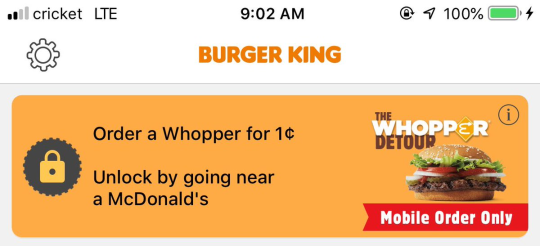 cricket LTE 9:02 AM 100%

BURGER KING

Order a Whopper for 1¢

Unlock by going near a McDonald's

THE WHOPPER DETOUR

Mobile Order Only